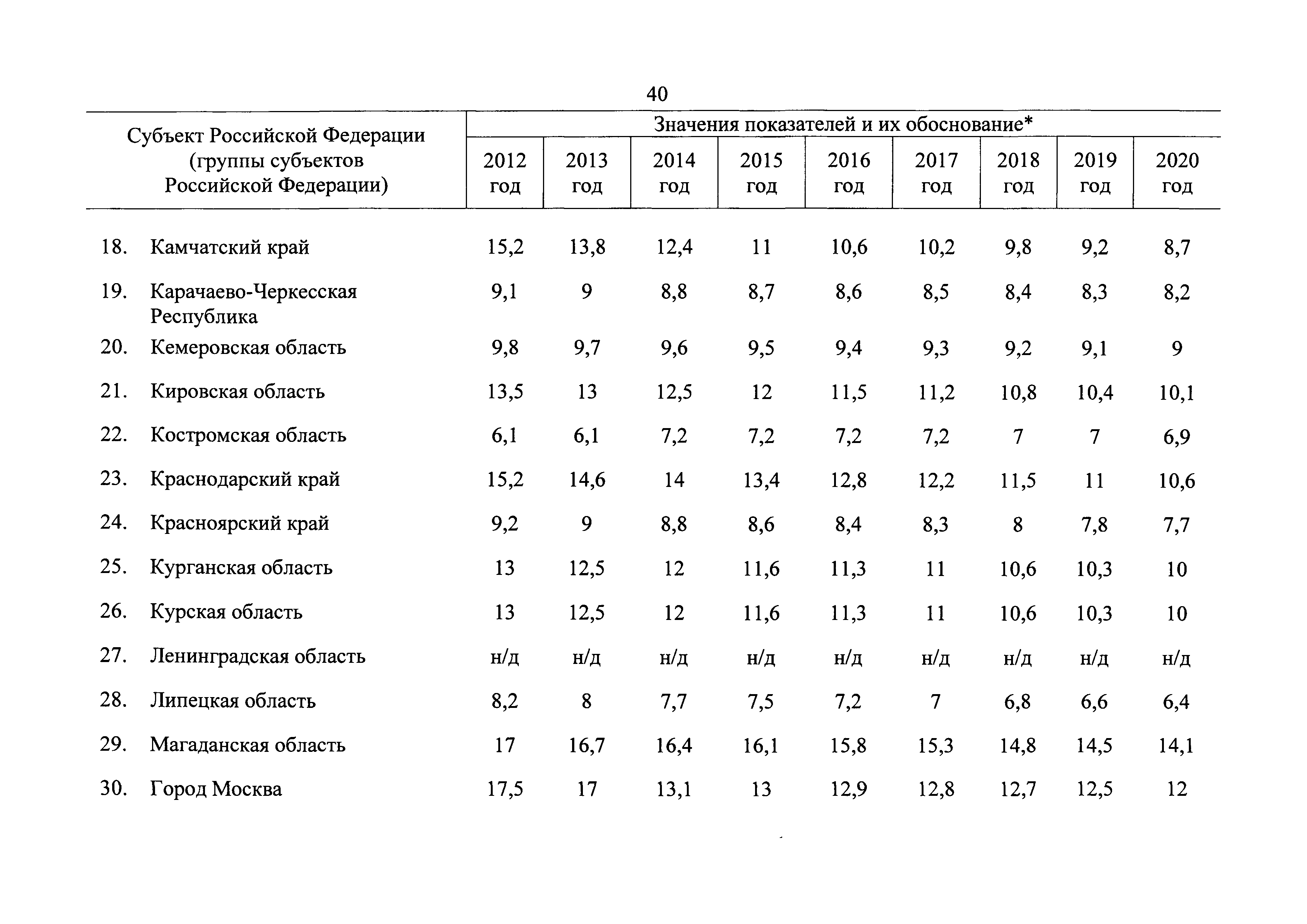 40

| Субъект Российской Федерации (группы субъектов Российской Федерации) | Значения показателей и их обоснование* | | | | | | | | |
|---|---|---|---|---|---|---|---|---|---|
| | 2012 год | 2013 год | 2014 год | 2015 год | 2016 год | 2017 год | 2018 год | 2019 год | 2020 год |
| 18. Камчатский край | 15,2 | 13,8 | 12,4 | 11 | 10,6 | 10,2 | 9,8 | 9,2 | 8,7 |
| 19. Карачаево-Черкесская Республика | 9,1 | 9 | 8,8 | 8,7 | 8,6 | 8,5 | 8,4 | 8,3 | 8,2 |
| 20. Кемеровская область | 9,8 | 9,7 | 9,6 | 9,5 | 9,4 | 9,3 | 9,2 | 9,1 | 9 |
| 21. Кировская область | 13,5 | 13 | 12,5 | 12 | 11,5 | 11,2 | 10,8 | 10,4 | 10,1 |
| 22. Костромская область | 6,1 | 6,1 | 7,2 | 7,2 | 7,2 | 7,2 | 7 | 7 | 6,9 |
| 23. Краснодарский край | 15,2 | 14,6 | 14 | 13,4 | 12,8 | 12,2 | 11,5 | 11 | 10,6 |
| 24. Красноярский край | 9,2 | 9 | 8,8 | 8,6 | 8,4 | 8,3 | 8 | 7,8 | 7,7 |
| 25. Курганская область | 13 | 12,5 | 12 | 11,6 | 11,3 | 11 | 10,6 | 10,3 | 10 |
| 26. Курская область | 13 | 12,5 | 12 | 11,6 | 11,3 | 11 | 10,6 | 10,3 | 10 |
| 27. Ленинградская область | н/д | н/д | н/д | н/д | н/д | н/д | н/д | н/д | н/д |
| 28. Липецкая область | 8,2 | 8 | 7,7 | 7,5 | 7,2 | 7 | 6,8 | 6,6 | 6,4 |
| 29. Магаданская область | 17 | 16,7 | 16,4 | 16,1 | 15,8 | 15,3 | 14,8 | 14,5 | 14,1 |
| 30. Город Москва | 17,5 | 17 | 13,1 | 13 | 12,9 | 12,8 | 12,7 | 12,5 | 12 |